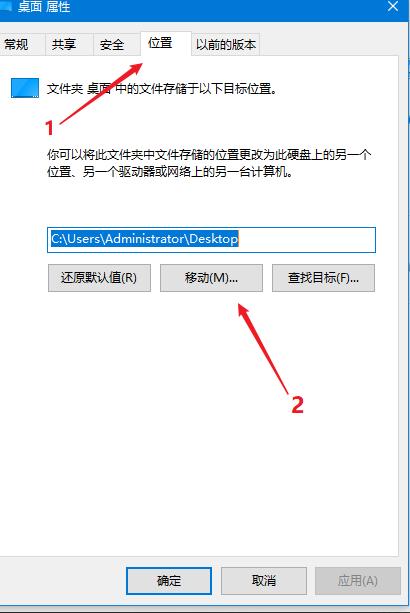 桌面 属性

常规 共享 安全 位置 以前的版本

文件夹 桌面 中的文件存储于以下目标位置。

1

你可以将此文件夹中文件存储的位置更改为此硬盘上的另一个位置、另一个驱动器或网络上的另一台计算机。

C:\Users\Administrator\Desktop

还原默认值(R) 移动(M)... 查找目标(F)...

2

确定 取消 应用(A)